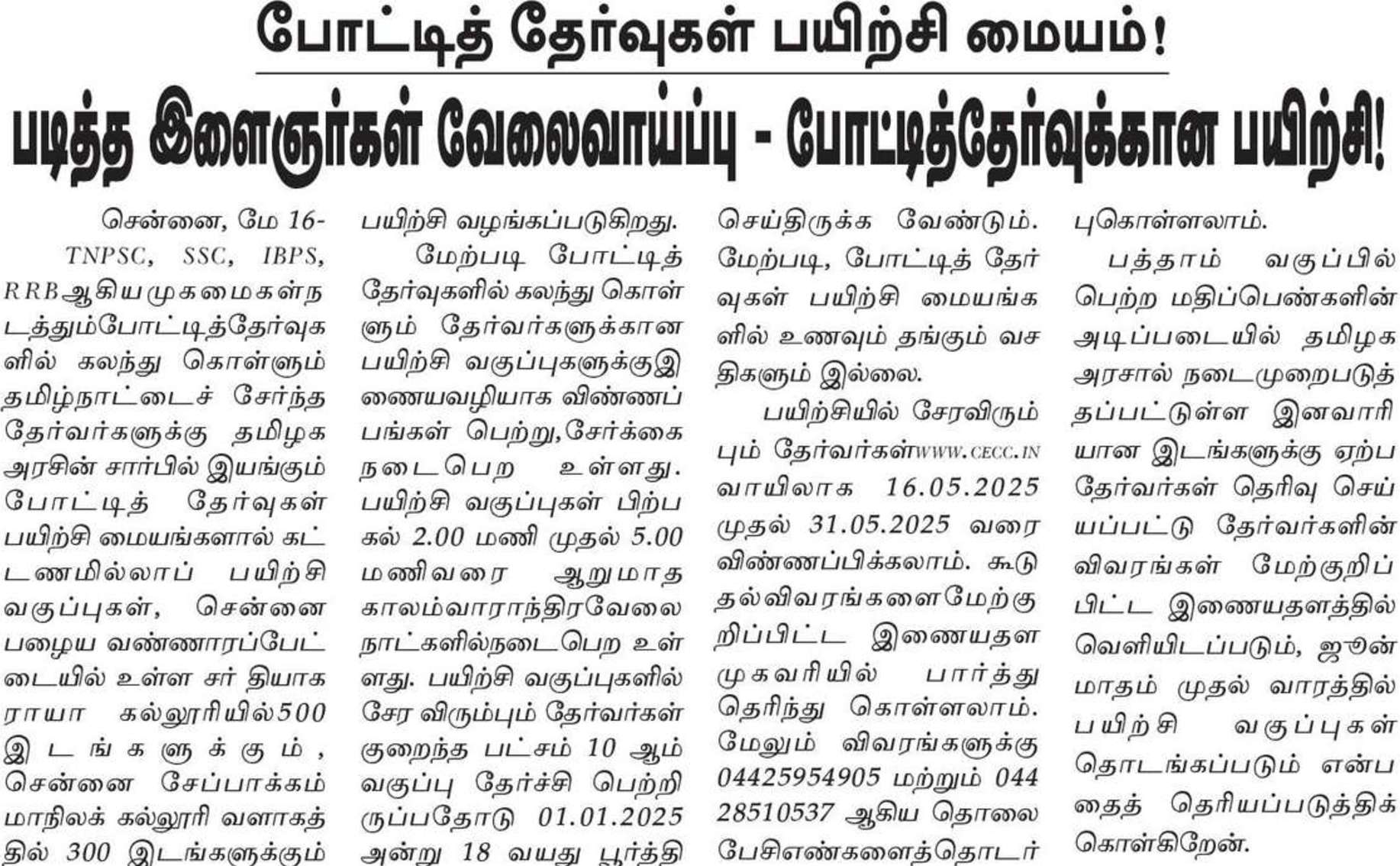 போட்டித் தேர்வுகள் பயிற்சி மையம்!

படித்த இளைஞர்கள் வேலைவாய்ப்பு - போட்டித்தேர்வுக்கான பயிற்சி!

சென்னை, மே 16-

TNPSC, SSC, IBPS, RRB ஆகிய முகமைகள் நடத்தும் போட்டித்தேர்வுகளில் கலந்து கொள்ளும் தமிழ்நாட்டைச் சேர்ந்த தேர்வர்களுக்கு தமிழக அரசின் சார்பில் இயங்கும் போட்டித் தேர்வுகள் பயிற்சி மையங்களால் கட்டணமில்லாப் பயிற்சி வகுப்புகள், சென்னை பழைய வண்ணாரப்பேட்டையில் உள்ள சர் தியாகராயா கல்லூரியில் 500 இடங்களுக்கும், சென்னை சேப்பாக்கம் மாநிலக் கல்லூரி வளாகத்தில் 300 இடங்களுக்கும் பயிற்சி வழங்கப்படுகிறது.

மேற்படி போட்டித் தேர்வுகளில் கலந்து கொள்ளும் தேர்வர்களுக்கான பயிற்சி வகுப்புகளுக்கு இணையவழியாக விண்ணப்பங்கள் பெற்று, சேர்க்கை நடைபெற உள்ளது. பயிற்சி வகுப்புகள் பிற்பகல் 2.00 மணி முதல் 5.00 மணிவரை ஆறுமாத காலம் வாராந்திர வேலை நாட்களில் நடைபெற உள்ளது. பயிற்சி வகுப்புகளில் சேர விரும்பும் தேர்வர்கள் குறைந்த பட்சம் 10 ஆம் வகுப்பு தேர்ச்சி பெற்றிருப்பதோடு 01.01.2025 அன்று 18 வயது பூர்த்தி செய்திருக்க வேண்டும். மேற்படி, போட்டித் தேர்வுகள் பயிற்சி மையங்களில் உணவும் தங்கும் வசதிகளும் இல்லை.

பயிற்சியில் சேரவிரும்பும் தேர்வர்கள் WWW.CECC.IN வாயிலாக 16.05.2025 முதல் 31.05.2025 வரை விண்ணப்பிக்கலாம். கூடுதல் விவரங்களை மேற்குறிப்பிட்ட இணையதள முகவரியில் பார்த்து தெரிந்து கொள்ளலாம். மேலும் விவரங்களுக்கு 04425954905 மற்றும் 044 28510537 ஆகிய தொலைபேசி எண்களைத் தொடர்புகொள்ளலாம்.

பத்தாம் வகுப்பில் பெற்ற மதிப்பெண்களின் அடிப்படையில் தமிழக அரசால் நடைமுறைபடுத்தப்பட்டுள்ள இனவாரியான இடங்களுக்கு ஏற்ப தேர்வர்கள் தெரிவு செய்யப்பட்டு தேர்வர்களின் விவரங்கள் மேற்குறிப்பிட்ட இணையதளத்தில் வெளியிடப்படும், ஜூன் மாதம் முதல் வாரத்தில் பயிற்சி வகுப்புகள் தொடங்கப்படும் என்பதைத் தெரியப்படுத்திக் கொள்கிறேன்.